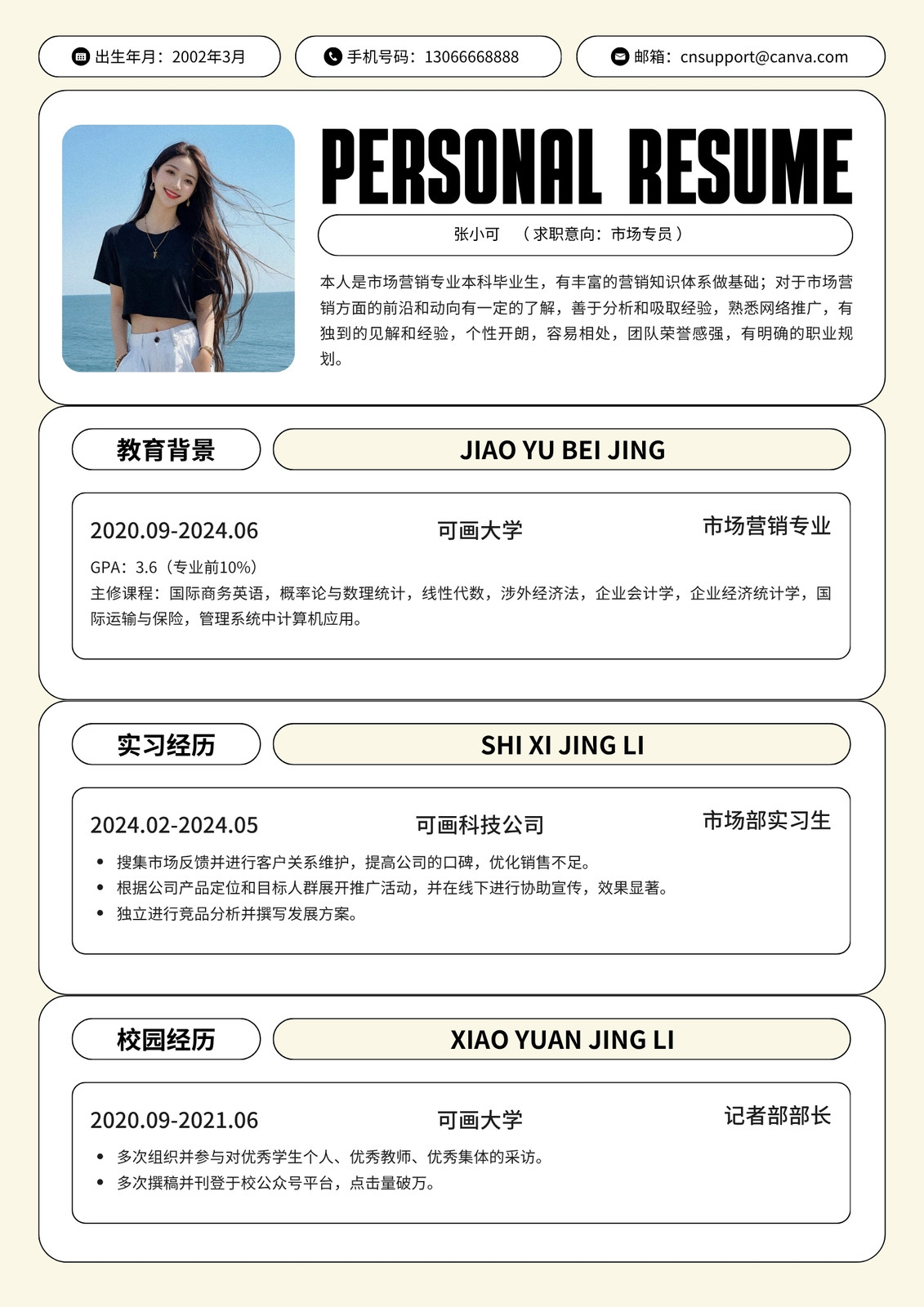 出生年月：2002年3月

手机号码：13066668888

邮箱：cnsupport@canva.com

PERSONAL RESUME

张小可　（求职意向：市场专员）

本人是市场营销专业本科毕业生，有丰富的营销知识体系做基础；对于市场营销方面的前沿和动向有一定的了解，善于分析和吸取经验，熟悉网络推广，有独到的见解和经验，个性开朗，容易相处，团队荣誉感强，有明确的职业规划。

教育背景

JIAO YU BEI JING

2020.09-2024.06　可画大学　市场营销专业

GPA：3.6（专业前10%）
主修课程：国际商务英语，概率论与数理统计，线性代数，涉外经济法，企业会计学，企业经济统计学，国际运输与保险，管理系统中计算机应用。

实习经历

SHI XI JING LI

2024.02-2024.05　可画科技公司　市场部实习生

• 搜集市场反馈并进行客户关系维护，提高公司的口碑，优化销售不足。
• 根据公司产品定位和目标人群展开推广活动，并在线下进行协助宣传，效果显著。
• 独立进行竞品分析并撰写发展方案。

校园经历

XIAO YUAN JING LI

2020.09-2021.06　可画大学　记者部部长

• 多次组织并参与对优秀学生个人、优秀教师、优秀集体的采访。
• 多次撰稿并刊登于校公众号平台，点击量破万。